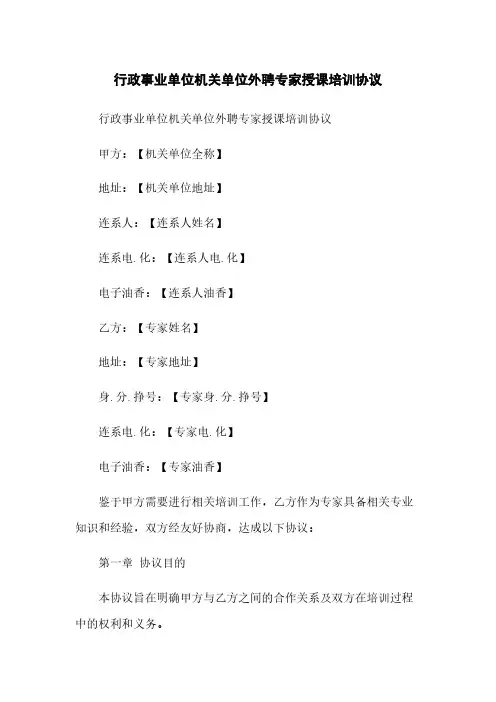 行政事业单位机关单位外聘专家授课培训协议

行政事业单位机关单位外聘专家授课培训协议

甲方：【机关单位全称】

地址：【机关单位地址】

连系人：【连系人姓名】

连系电.化：【连系人电.化】

电子油香：【连系人油香】

乙方：【专家姓名】

地址：【专家地址】

身.分.挣号：【专家身.分.挣号】

连系电.化：【专家电.化】

电子油香：【专家油香】

鉴于甲方需要进行相关培训工作，乙方作为专家具备相关专业知识和经验，双方经友好协商，达成以下协议：

第一章 协议目的

本协议旨在明确甲方与乙方之间的合作关系及双方在培训过程中的权利和义务。